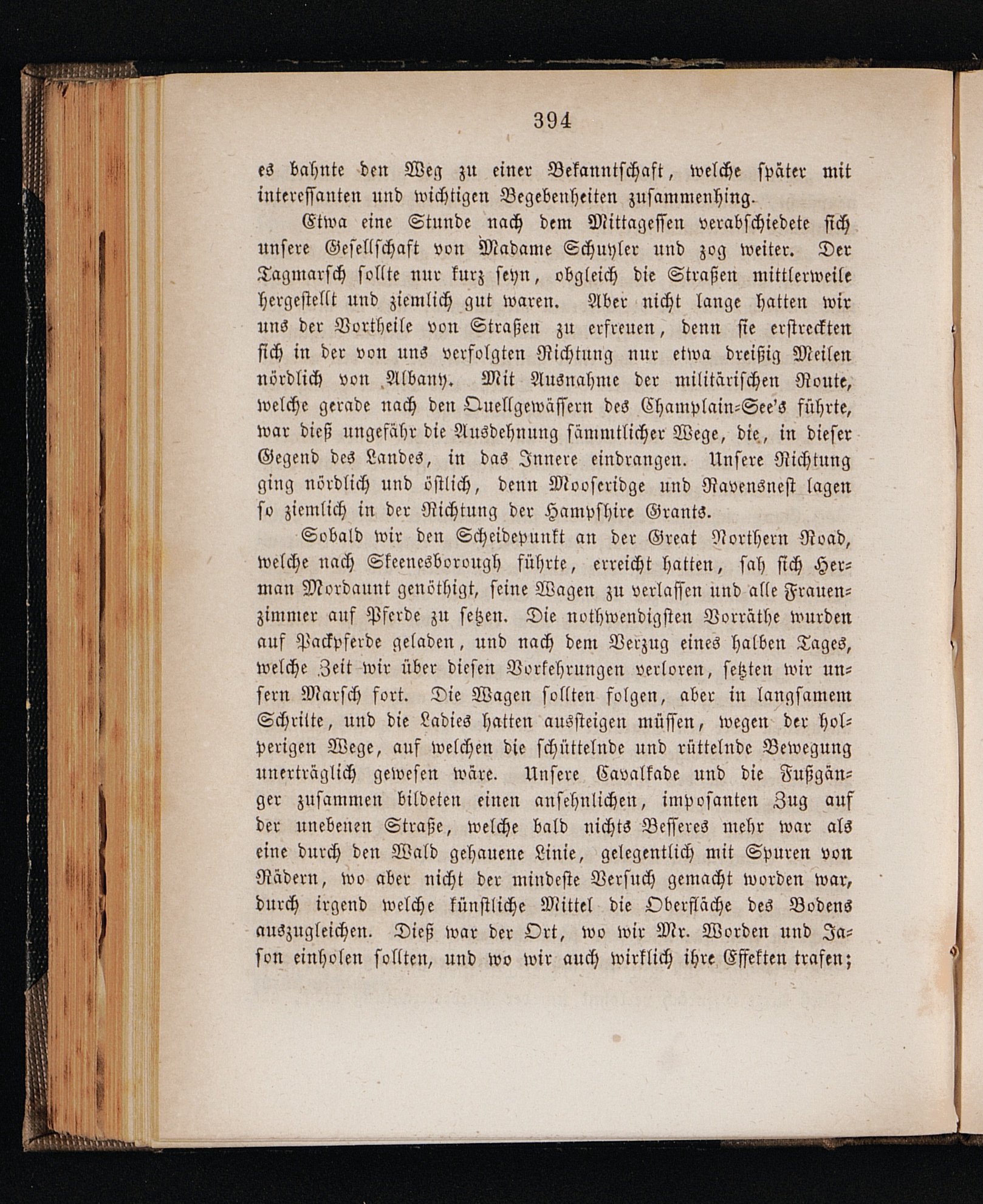 394

es bahnte den Weg zu einer Bekanntschaft, welche später mit interessanten und wichtigen Begebenheiten zusammenhing.

Etwa eine Stunde nach dem Mittagessen verabschiedete sich unsere Gesellschaft von Madame Schuyler und zog weiter. Der Tagmarsch sollte nur kurz seyn, obgleich die Straßen mittlerweile hergestellt und ziemlich gut waren. Aber nicht lange hatten wir uns der Vortheile von Straßen zu erfreuen, denn sie erstreckten sich in der von uns verfolgten Richtung nur etwa dreißig Meilen nördlich von Albany. Mit Ausnahme der militärischen Route, welche gerade nach den Quellgewässern des Champlain-See's führte, war dieß ungefähr die Ausdehnung sämmtlicher Wege, die, in dieser Gegend des Landes, in das Innere eindrangen. Unsere Richtung ging nördlich und östlich, denn Mooseridge und Ravensnest lagen so ziemlich in der Richtung der Hampshire Grants.

Sobald wir den Scheidepunkt an der Great Northern Road, welche nach Skeenesborough führte, erreicht hatten, sah sich Herman Mordaunt genöthigt, seine Wagen zu verlassen und alle Frauenzimmer auf Pferde zu setzen. Die nothwendigsten Vorräthe wurden auf Packpferde geladen, und nach dem Verzug eines halben Tages, welche Zeit wir über diesen Vorkehrungen verloren, setzten wir unsern Marsch fort. Die Wagen sollten folgen, aber in langsamem Schritte, und die Ladies hatten aussteigen müssen, wegen der holperigen Wege, auf welchen die schüttelnde und rüttelnde Bewegung unerträglich gewesen wäre. Unsere Cavalkade und die Fußgänger zusammen bildeten einen ansehnlichen, imposanten Zug auf der unebenen Straße, welche bald nichts Besseres mehr war als eine durch den Wald gehauene Linie, gelegentlich mit Spuren von Rädern, wo aber nicht der mindeste Versuch gemacht worden war, durch irgend welche künstliche Mittel die Oberfläche des Bodens auszugleichen. Dieß war der Ort, wo wir Mr. Worden und Jason einholen sollten, und wo wir auch wirklich ihre Effekten trafen;